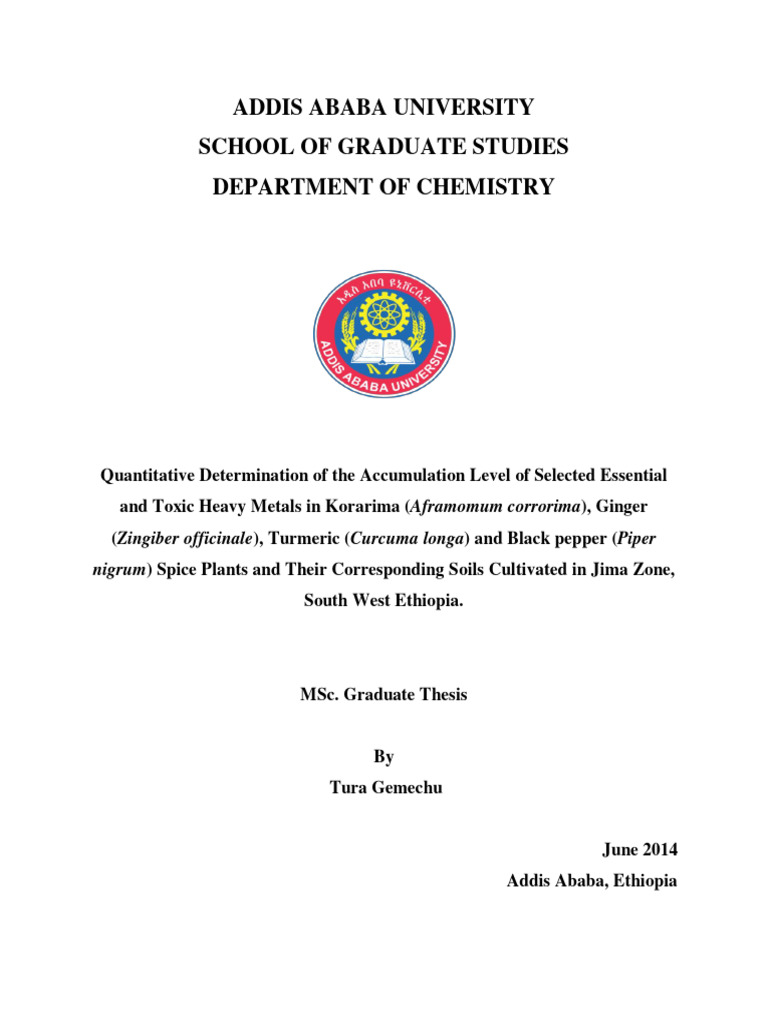 ADDIS ABABA UNIVERSITY
SCHOOL OF GRADUATE STUDIES
DEPARTMENT OF CHEMISTRY

አዲስ አበባ ዩኒቨርሲቲ
ADDIS ABABA UNIVERSITY

Quantitative Determination of the Accumulation Level of Selected Essential and Toxic Heavy Metals in Korarima (Aframomum corrorima), Ginger (Zingiber officinale), Turmeric (Curcuma longa) and Black pepper (Piper nigrum) Spice Plants and Their Corresponding Soils Cultivated in Jima Zone, South West Ethiopia.

MSc. Graduate Thesis

By
Tura Gemechu

June 2014
Addis Ababa, Ethiopia